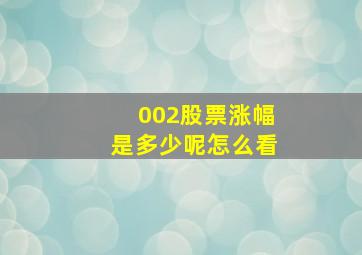 002股票涨幅
是多少呢怎么看